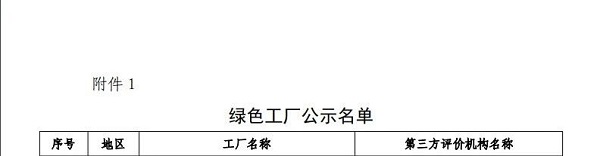 附件 1

绿色工厂公示名单

| 序号 | 地区 | 工厂名称 | 第三方评价机构名称 |
|---|---|---|---|